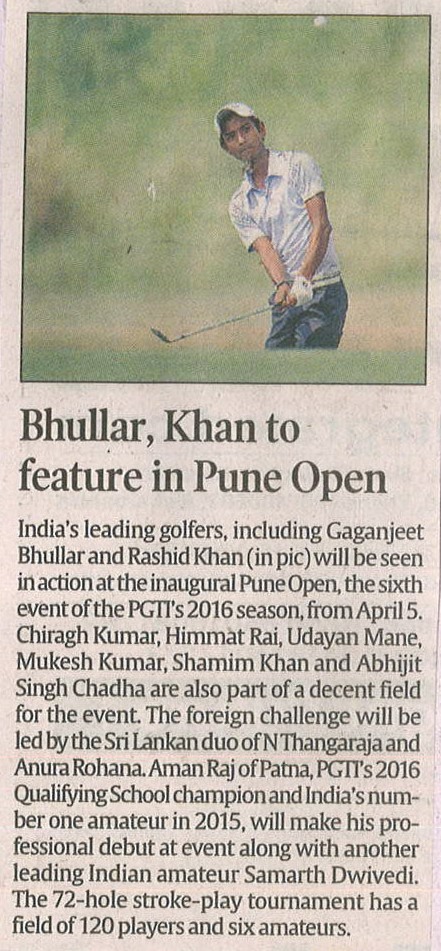 Bhullar, Khan to feature in Pune Open

India's leading golfers, including Gaganjeet Bhullar and Rashid Khan (in pic) will be seen in action at the inaugural Pune Open, the sixth event of the PGTI's 2016 season, from April 5. Chiragh Kumar, Himmat Rai, Udayan Mane, Mukesh Kumar, Shamim Khan and Abhijit Singh Chadha are also part of a decent field for the event. The foreign challenge will be led by the Sri Lankan duo of N Thangaraja and Anura Rohana. Aman Raj of Patna, PGTI's 2016 Qualifying School champion and India's number one amateur in 2015, will make his professional debut at event along with another leading Indian amateur Samarth Dwivedi. The 72-hole stroke-play tournament has a field of 120 players and six amateurs.